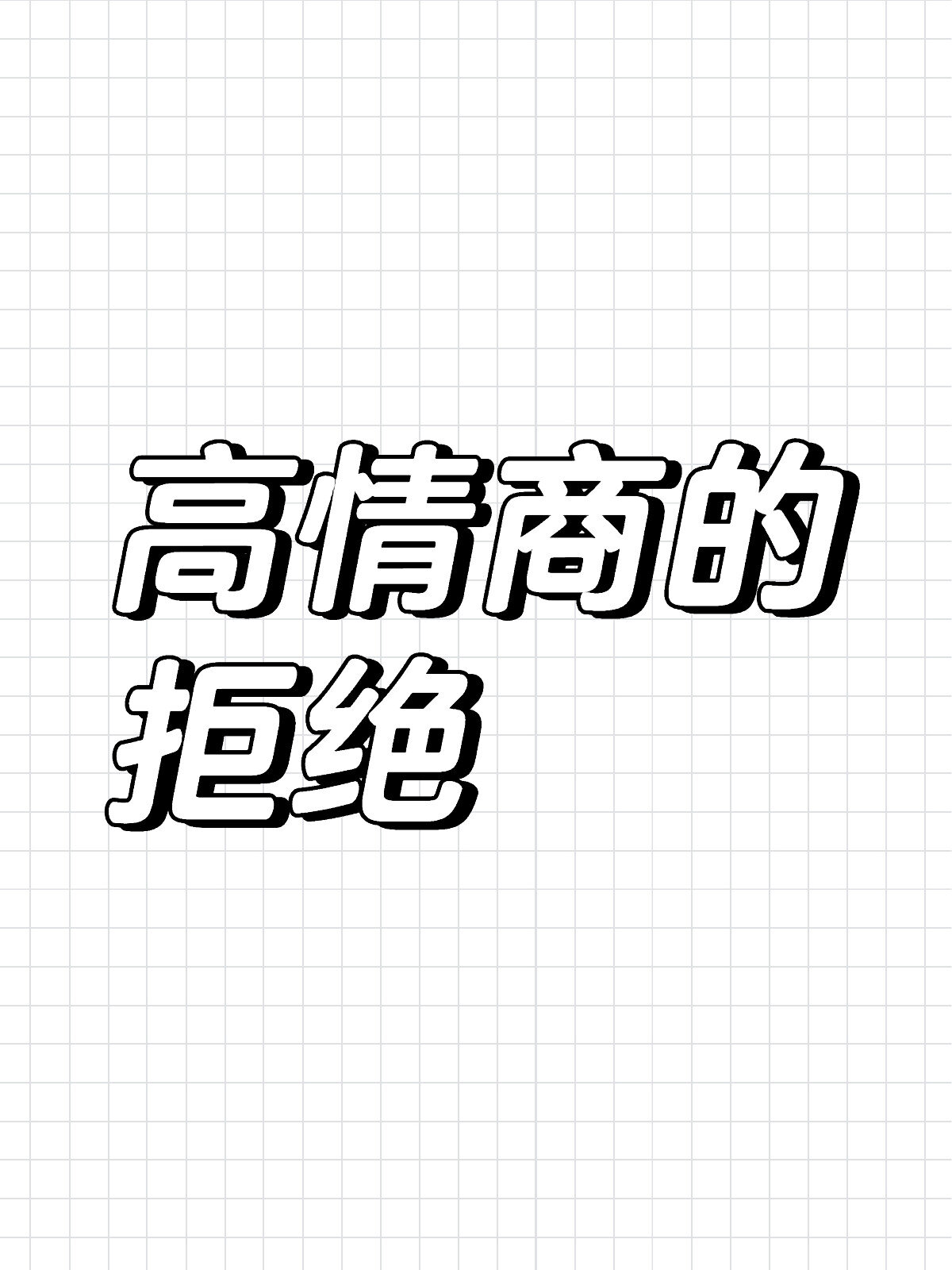 高情商的
拒绝